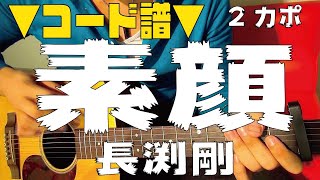 ▼コード譜▼

2 カポ

素顔

長渕剛